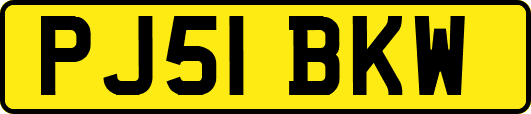 PJ51 BKW